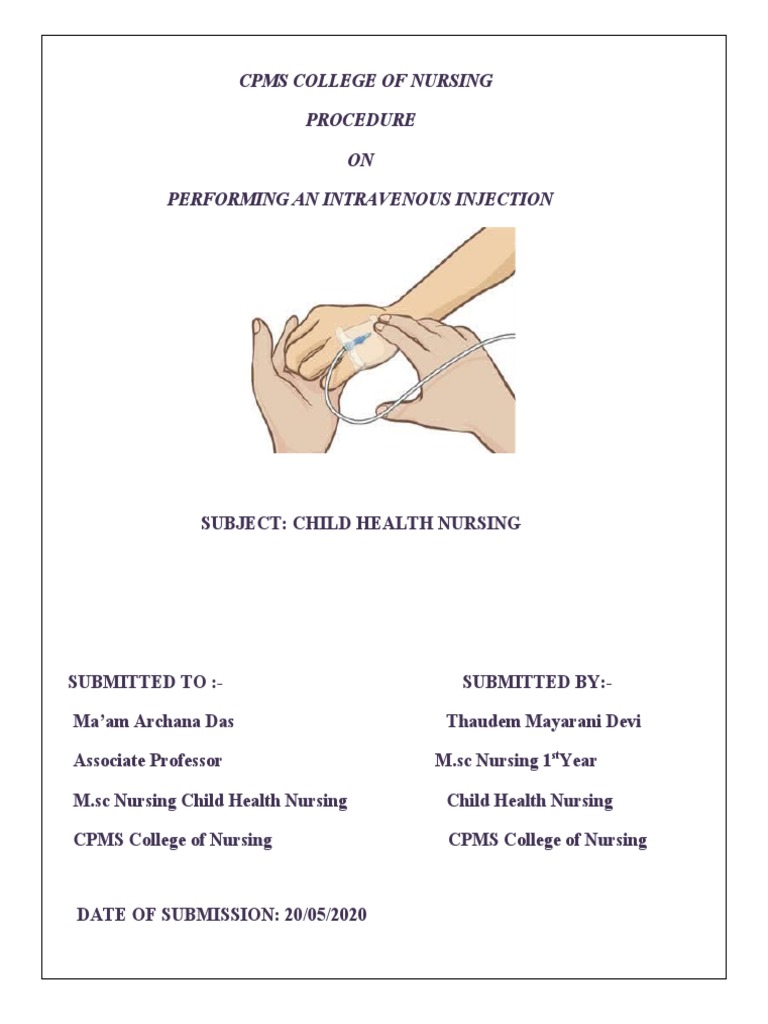 CPMS COLLEGE OF NURSING

PROCEDURE

ON

PERFORMING AN INTRAVENOUS INJECTION

SUBJECT: CHILD HEALTH NURSING

SUBMITTED TO :-

Ma'am Archana Das

Associate Professor

M.sc Nursing Child Health Nursing

CPMS College of Nursing

SUBMITTED BY:-

Thaudem Mayarani Devi

M.sc Nursing 1$^{st}$Year

Child Health Nursing

CPMS College of Nursing

DATE OF SUBMISSION: 20/05/2020